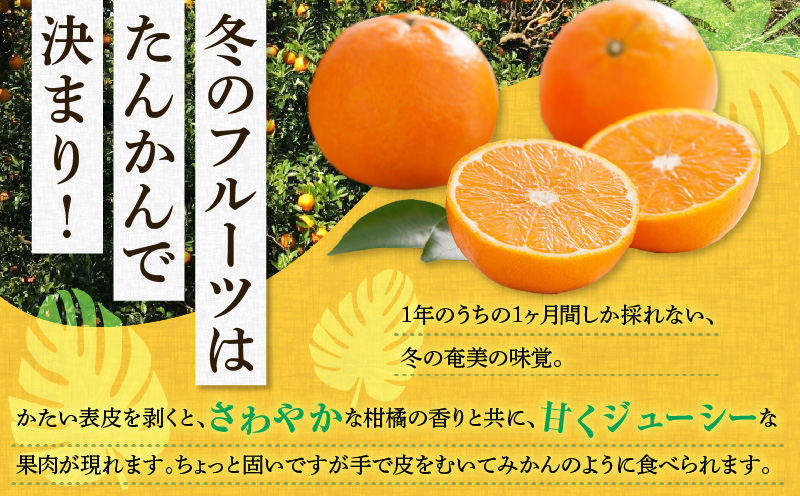 冬のフルーツは

たんかんで

決まり！

1年のうちの1ヶ月間しか採れない、
冬の奄美の味覚。

かたい表皮を剥くと、さわやかな柑橘の香りと共に、甘くジューシーな果肉が現れます。ちょっと固いですが手で皮をむいてみかんのように食べられます。